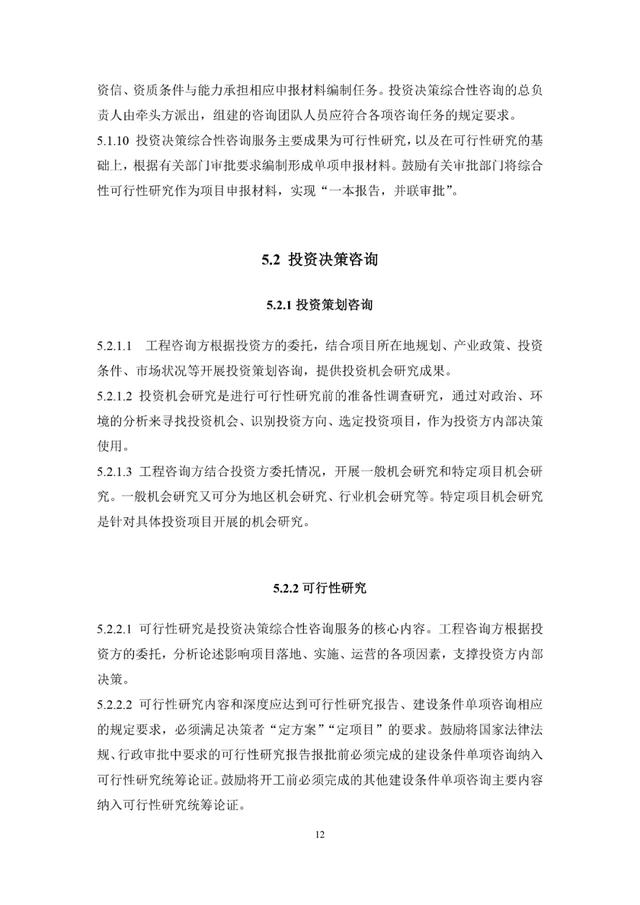 资信、资质条件与能力承担相应申报材料编制任务。投资决策综合性咨询的总负责人由牵头方派出，组建的咨询团队人员应符合各项咨询任务的规定要求。

5.1.10 投资决策综合性咨询服务主要成果为可行性研究，以及在可行性研究的基础上，根据有关部门审批要求编制形成单项申报材料。鼓励有关审批部门将综合性可行性研究作为项目申报材料，实现“一本报告，并联审批”。

5.2 投资决策咨询

5.2.1 投资策划咨询

5.2.1.1 工程咨询方根据投资方的委托，结合项目所在地规划、产业政策、投资条件、市场状况等开展投资策划咨询，提供投资机会研究成果。

5.2.1.2 投资机会研究是进行可行性研究前的准备性调查研究，通过对政治、环境的分析来寻找投资机会、识别投资方向、选定投资项目，作为投资方内部决策使用。

5.2.1.3 工程咨询方结合投资方委托情况，开展一般机会研究和特定项目机会研究。一般机会研究又可分为地区机会研究、行业机会研究等。特定项目机会研究是针对具体投资项目开展的机会研究。

5.2.2 可行性研究

5.2.2.1 可行性研究是投资决策综合性咨询服务的核心内容。工程咨询方根据投资方的委托，分析论述影响项目落地、实施、运营的各项因素，支撑投资方内部决策。

5.2.2.2 可行性研究内容和深度应达到可行性研究报告、建设条件单项咨询相应的规定要求，必须满足决策者“定方案”“定项目”的要求。鼓励将国家法律法规、行政审批中要求的可行性研究报告报批前必须完成的建设条件单项咨询纳入可行性研究统筹论证。鼓励将开工前必须完成的其他建设条件单项咨询主要内容纳入可行性研究统筹论证。

12